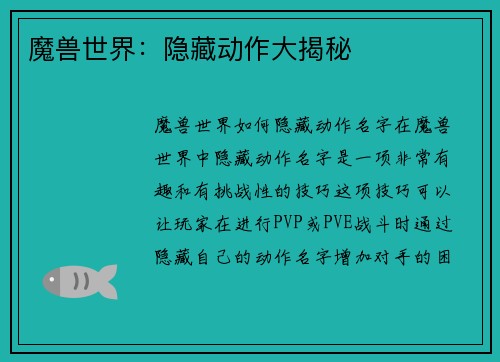 魔兽世界：隐藏动作大揭秘

魔兽世界如何隐藏动作名字在魔兽世界中隐藏动作名字是一项非常有趣和有挑战性的技巧这项技巧可以让玩家在进行PVP或PVE战斗时通过隐藏自己的动作名字增加对手的困